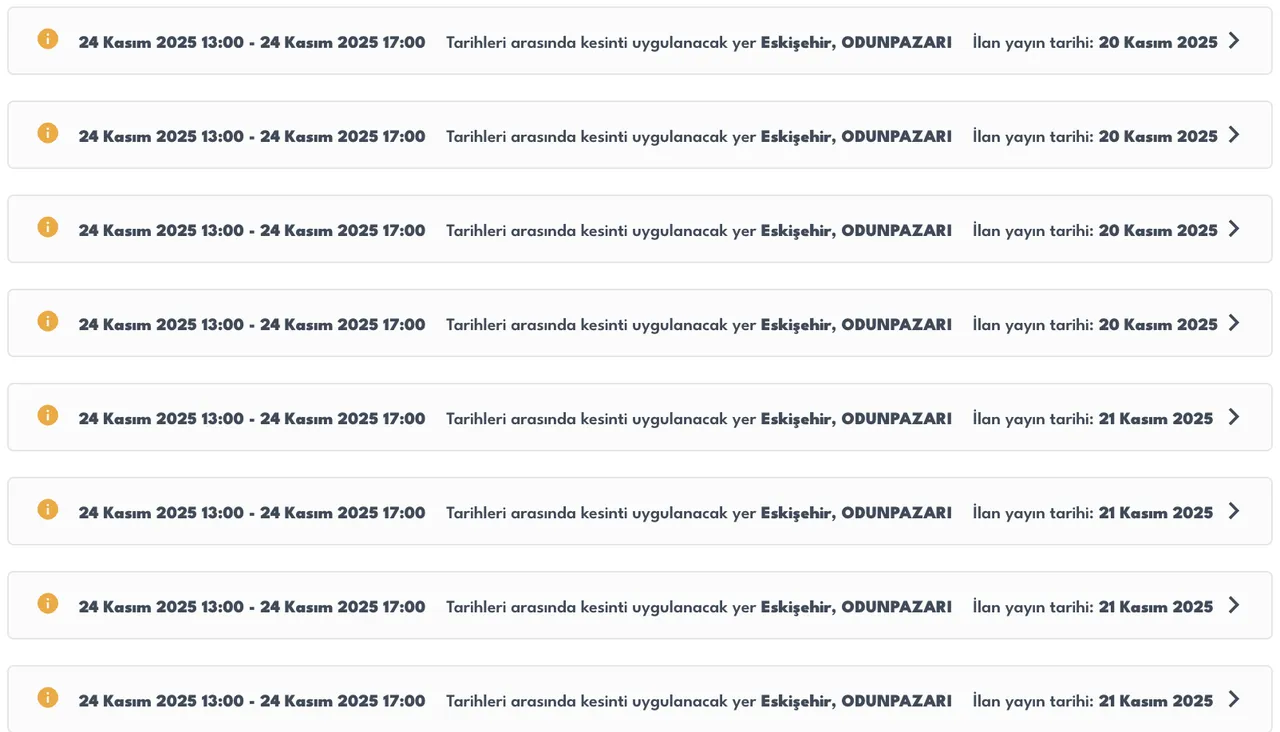 24 Kasım 2025 13:00 - 24 Kasım 2025 17:00 Tarihleri arasında kesinti uygulanacak yer Eskişehir, ODUNPAZARI İlan yayın tarihi: 20 Kasım 2025

24 Kasım 2025 13:00 - 24 Kasım 2025 17:00 Tarihleri arasında kesinti uygulanacak yer Eskişehir, ODUNPAZARI İlan yayın tarihi: 20 Kasım 2025

24 Kasım 2025 13:00 - 24 Kasım 2025 17:00 Tarihleri arasında kesinti uygulanacak yer Eskişehir, ODUNPAZARI İlan yayın tarihi: 20 Kasım 2025

24 Kasım 2025 13:00 - 24 Kasım 2025 17:00 Tarihleri arasında kesinti uygulanacak yer Eskişehir, ODUNPAZARI İlan yayın tarihi: 20 Kasım 2025

24 Kasım 2025 13:00 - 24 Kasım 2025 17:00 Tarihleri arasında kesinti uygulanacak yer Eskişehir, ODUNPAZARI İlan yayın tarihi: 21 Kasım 2025

24 Kasım 2025 13:00 - 24 Kasım 2025 17:00 Tarihleri arasında kesinti uygulanacak yer Eskişehir, ODUNPAZARI İlan yayın tarihi: 21 Kasım 2025

24 Kasım 2025 13:00 - 24 Kasım 2025 17:00 Tarihleri arasında kesinti uygulanacak yer Eskişehir, ODUNPAZARI İlan yayın tarihi: 21 Kasım 2025

24 Kasım 2025 13:00 - 24 Kasım 2025 17:00 Tarihleri arasında kesinti uygulanacak yer Eskişehir, ODUNPAZARI İlan yayın tarihi: 21 Kasım 2025